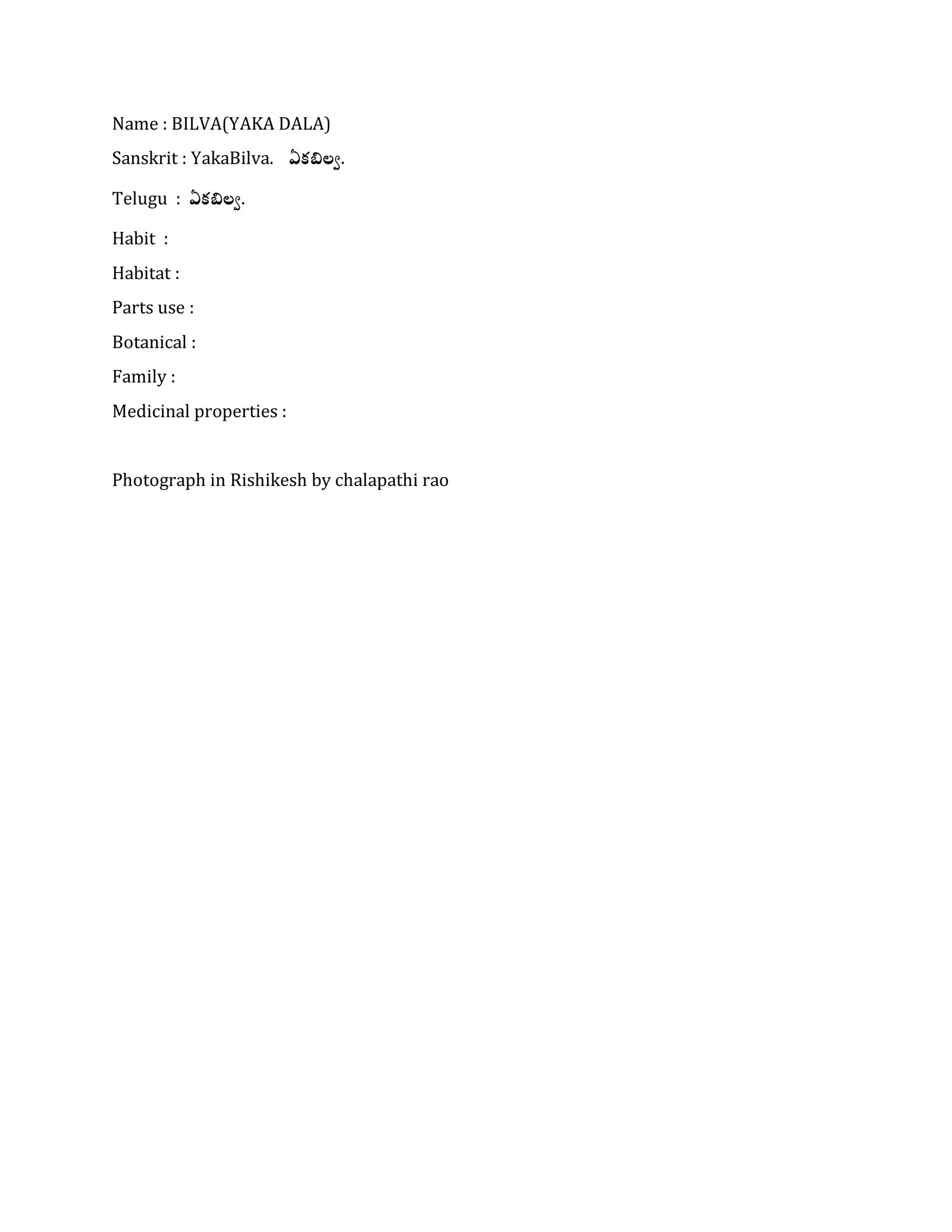 Name : BILVA(YAKA DALA)

Sanskrit : YakaBilva. ఏకబిల్వ.

Telugu : ఏకబిల్వ.

Habit :

Habitat :

Parts use :

Botanical :

Family :

Medicinal properties :

Photograph in Rishikesh by chalapathi rao